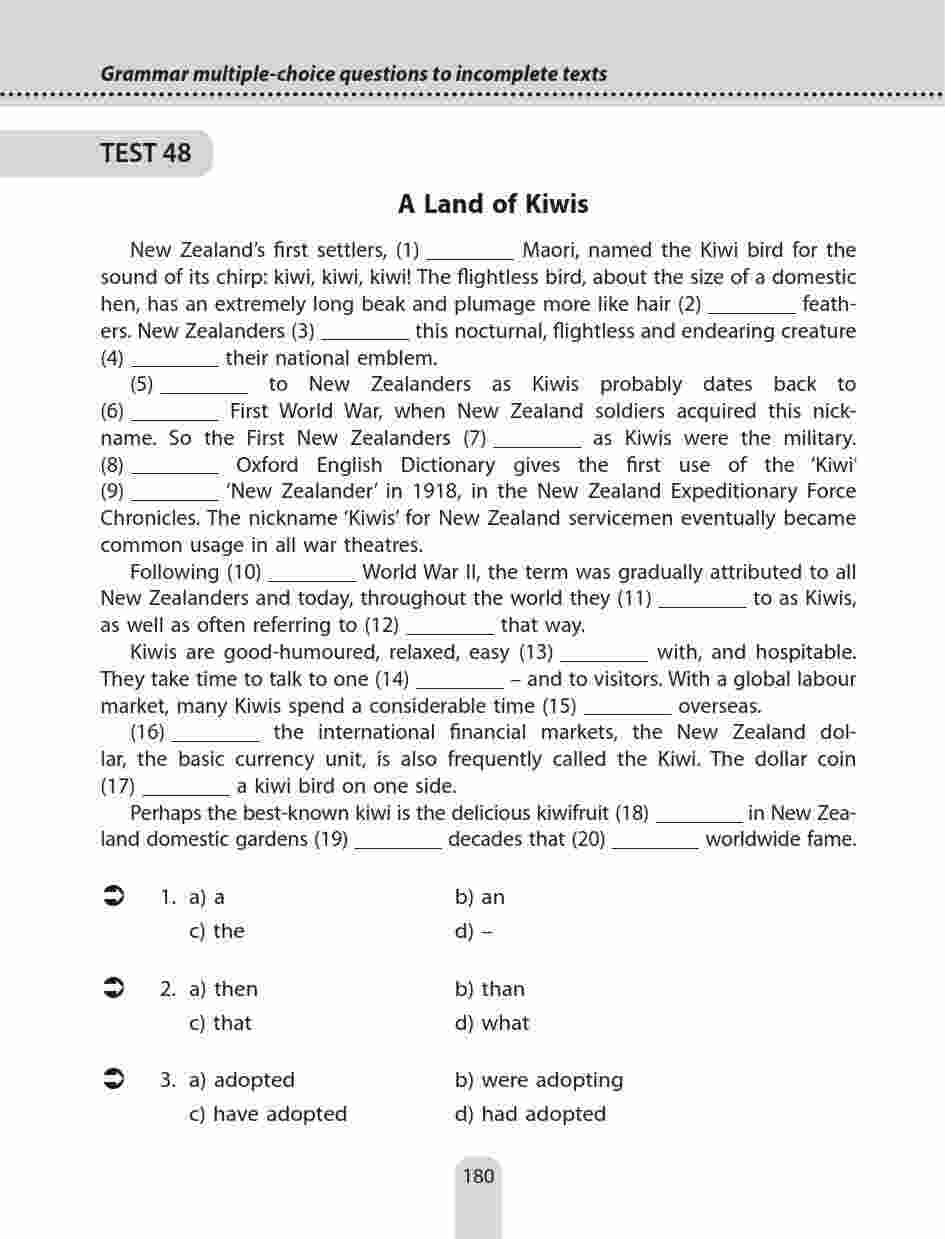 Grammar multiple-choice questions to incomplete texts

TEST 48

A Land of Kiwis

New Zealand's first settlers, (1) ________ Maori, named the Kiwi bird for the sound of its chirp: kiwi, kiwi, kiwi! The flightless bird, about the size of a domestic hen, has an extremely long beak and plumage more like hair (2) ________ feathers. New Zealanders (3) ________ this nocturnal, flightless and endearing creature (4) ________ their national emblem.

(5) ________ to New Zealanders as Kiwis probably dates back to (6) ________ First World War, when New Zealand soldiers acquired this nickname. So the First New Zealanders (7) ________ as Kiwis were the military. (8) ________ Oxford English Dictionary gives the first use of the 'Kiwi' (9) ________ 'New Zealander' in 1918, in the New Zealand Expeditionary Force Chronicles. The nickname 'Kiwis' for New Zealand servicemen eventually became common usage in all war theatres.

Following (10) ________ World War II, the term was gradually attributed to all New Zealanders and today, throughout the world they (11) ________ to as Kiwis, as well as often referring to (12) ________ that way.

Kiwis are good-humoured, relaxed, easy (13) ________ with, and hospitable. They take time to talk to one (14) ________ – and to visitors. With a global labour market, many Kiwis spend a considerable time (15) ________ overseas.

(16) ________ the international financial markets, the New Zealand dollar, the basic currency unit, is also frequently called the Kiwi. The dollar coin (17) ________ a kiwi bird on one side.

Perhaps the best-known kiwi is the delicious kiwifruit (18) ________ in New Zealand domestic gardens (19) ________ decades that (20) ________ worldwide fame.

1. a) a b) an
c) the d) –

2. a) then b) than
c) that d) what

3. a) adopted b) were adopting
c) have adopted d) had adopted

180